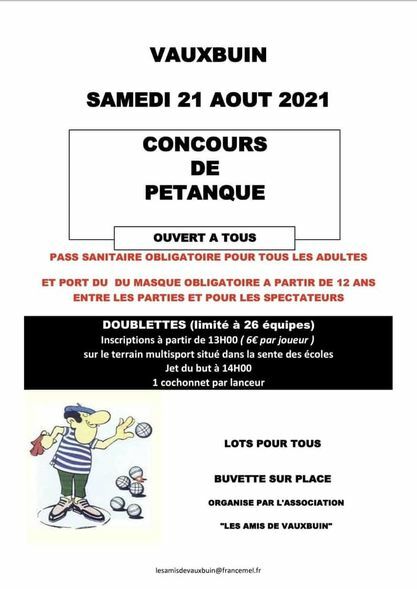 VAUXBUIN

SAMEDI 21 AOUT 2021

CONCOURS
DE
PETANQUE

OUVERT A TOUS

PASS SANITAIRE OBLIGATOIRE POUR TOUS LES ADULTES

ET PORT DU DU MASQUE OBLIGATOIRE A PARTIR DE 12 ANS ENTRE LES PARTIES ET POUR LES SPECTATEURS

DOUBLETTES (limité à 26 équipes)
Inscriptions à partir de 13H00 ( 6€ par joueur )
sur le terrain multisport situé dans la sente des écoles
Jet du but à 14H00
1 cochonnet par lanceur

LOTS POUR TOUS

BUVETTE SUR PLACE

ORGANISE PAR L'ASSOCIATION

"LES AMIS DE VAUXBUIN"

lesamisdevauxbuin@francemel.fr